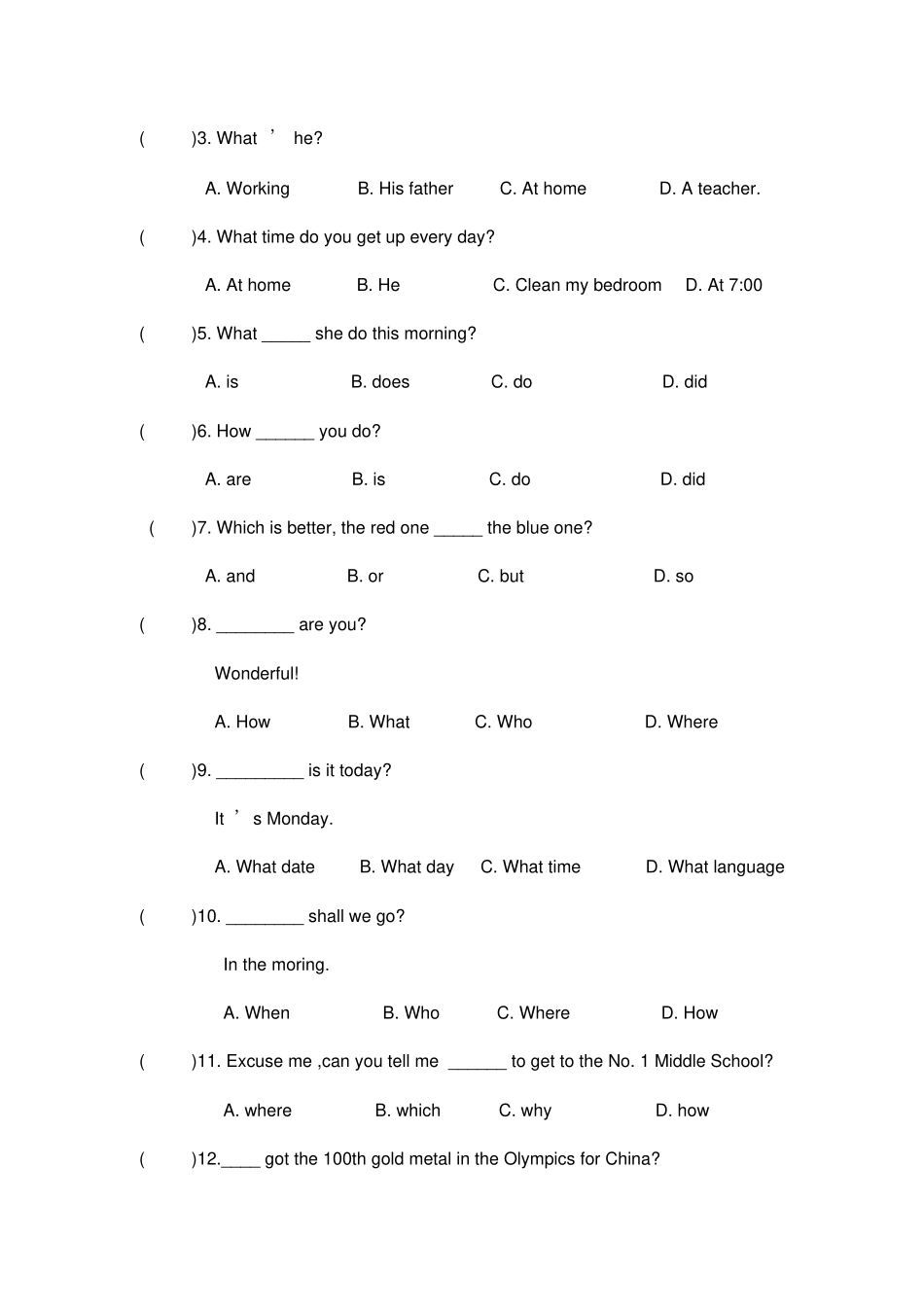 ( )3. What ’ he?

A. Working B. His father C. At home D. A teacher.

( )4. What time do you get up every day?

A. At home B. He C. Clean my bedroom D. At 7:00

( )5. What _____ she do this morning?

A. is B. does C. do D. did

( )6. How ______ you do?

A. are B. is C. do D. did

( )7. Which is better, the red one _____ the blue one?

A. and B. or C. but D. so

( )8. ________ are you?

Wonderful!

A. How B. What C. Who D. Where

( )9. _________ is it today?

It ’ s Monday.

A. What date B. What day C. What time D. What language

( )10. ________ shall we go?

In the moring.

A. When B. Who C. Where D. How

( )11. Excuse me ,can you tell me ______ to get to the No. 1 Middle School?

A. where B. which C. why D. how

( )12.____ got the 100th gold metal in the Olympics for China?